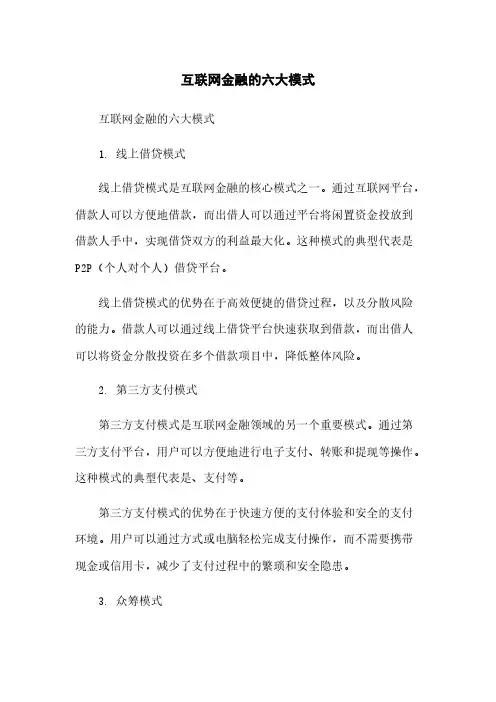 互联网金融的六大模式

互联网金融的六大模式

1. 线上借贷模式

线上借贷模式是互联网金融的核心模式之一。通过互联网平台，借款人可以方便地借款，而出借人可以通过平台将闲置资金投放到借款人手中，实现借贷双方的利益最大化。这种模式的典型代表是P2P（个人对个人）借贷平台。

线上借贷模式的优势在于高效便捷的借贷过程，以及分散风险的能力。借款人可以通过线上借贷平台快速获取到借款，而出借人可以将资金分散投资在多个借款项目中，降低整体风险。

2. 第三方支付模式

第三方支付模式是互联网金融领域的另一个重要模式。通过第三方支付平台，用户可以方便地进行电子支付、转账和提现等操作。这种模式的典型代表是、支付等。

第三方支付模式的优势在于快速方便的支付体验和安全的支付环境。用户可以通过方式或电脑轻松完成支付操作，而不需要携带现金或信用卡，减少了支付过程中的繁琐和安全隐患。

3. 众筹模式